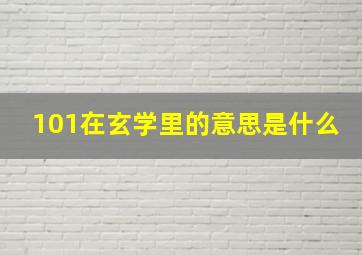 101在玄学里的意思是什么